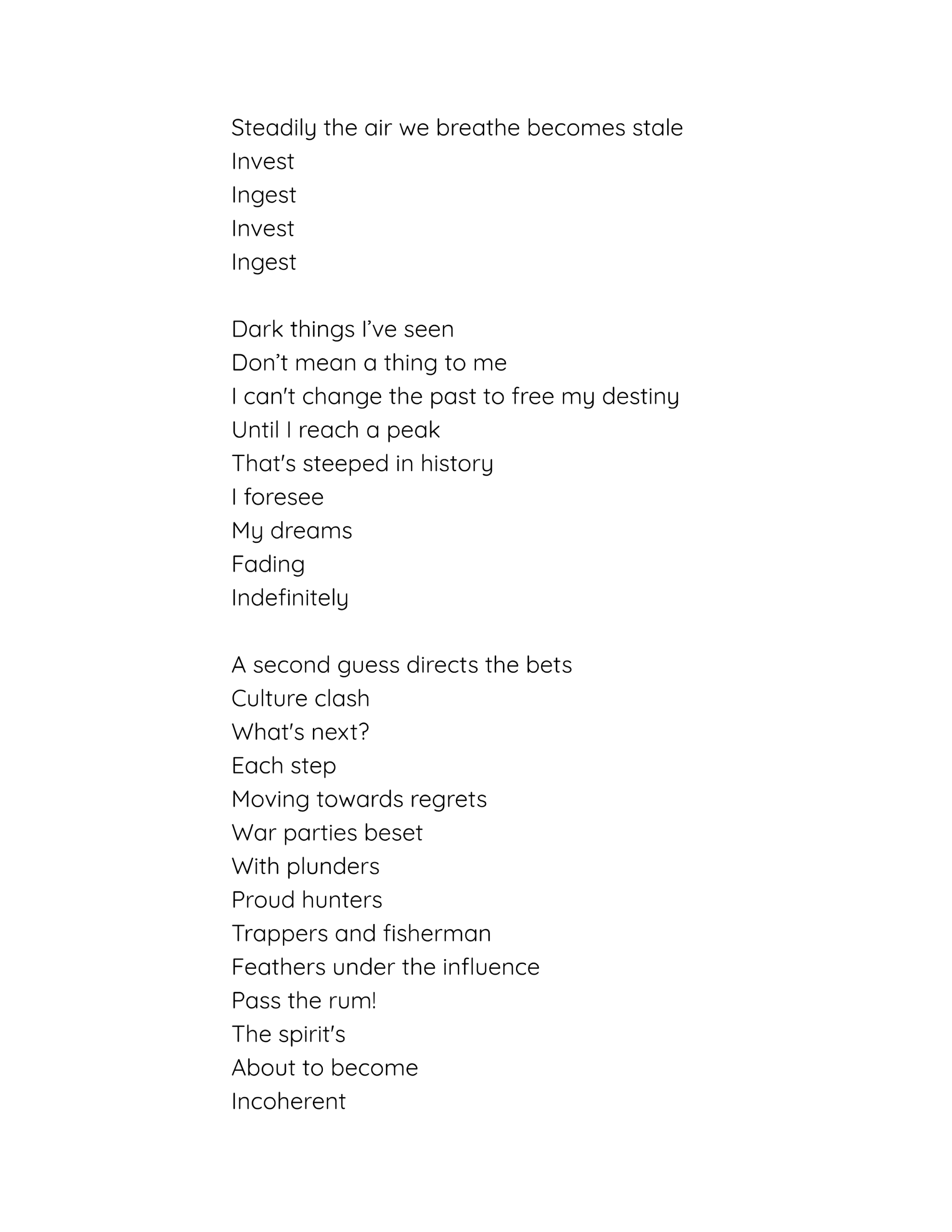 Steadily the air we breathe becomes stale
Invest
Ingest
Invest
Ingest

Dark things I've seen
Don't mean a thing to me
I can't change the past to free my destiny
Until I reach a peak
That's steeped in history
I foresee
My dreams
Fading
Indefinitely

A second guess directs the bets
Culture clash
What's next?
Each step
Moving towards regrets
War parties beset
With plunders
Proud hunters
Trappers and fisherman
Feathers under the influence
Pass the rum!
The spirit's
About to become
Incoherent